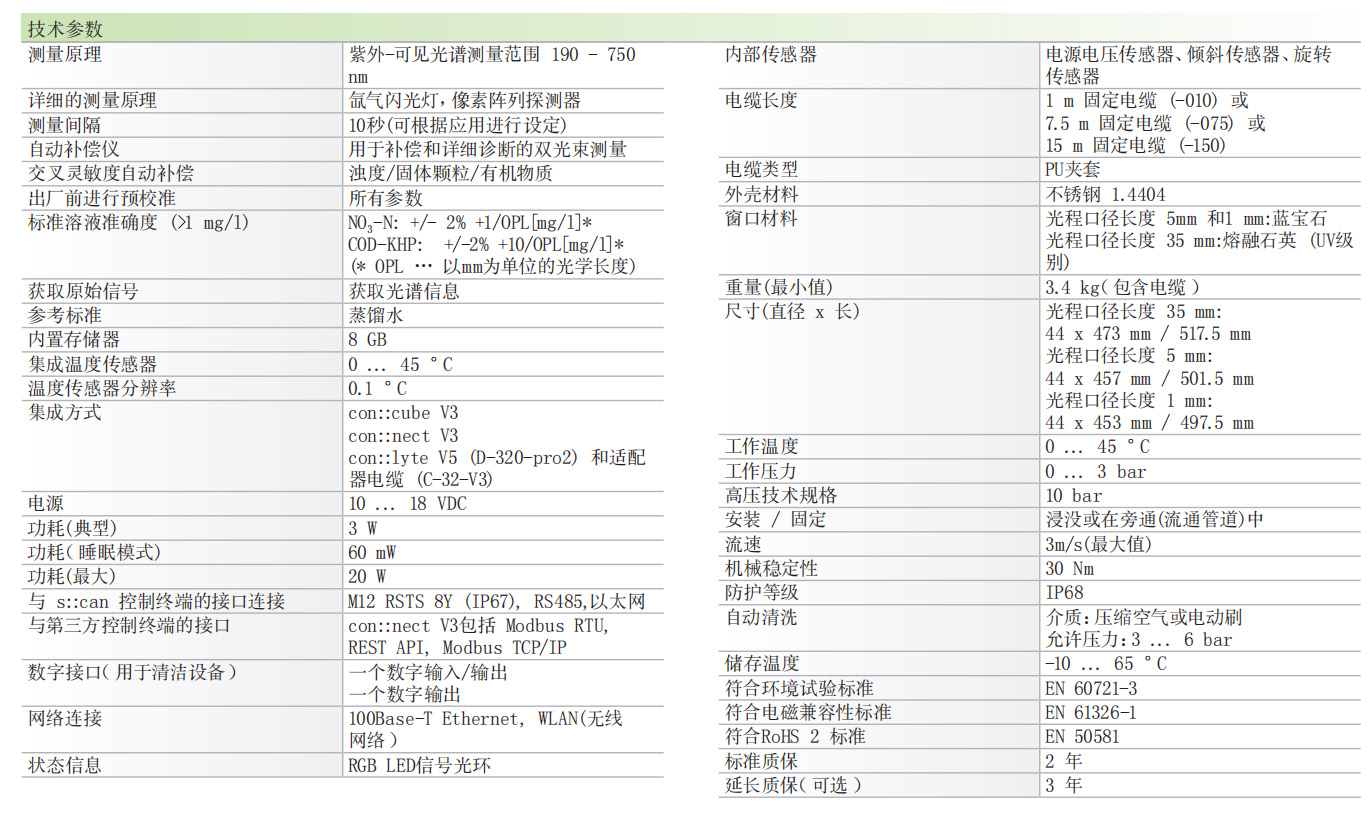 技术参数

| 测量原理 | 紫外-可见光谱测量范围 190 - 750 nm |
|---|---|
| 详细的测量原理 | 氙气闪光灯,像素阵列探测器 |
| 测量间隔 | 10秒(可根据应用进行设定) |
| 自动补偿仪 | 用于补偿和详细诊断的双光束测量 |
| 交叉灵敏度自动补偿 | 浊度/固体颗粒/有机物质 |
| 出厂前进行预校准 | 所有参数 |
| 标准溶液准确度 (>1 mg/l) | $NO_3$-N: +/- 2% +1/OPL[mg/l]* COD-KHP: +/-2% +10/OPL[mg/l]* (* OPL … 以mm为单位的光学长度) |
| 获取原始信号 | 获取光谱信息 |
| 参考标准 | 蒸馏水 |
| 内置存储器 | 8 GB |
| 集成温度传感器 | 0 ... 45 °C |
| 温度传感器分辨率 | 0.1 °C |
| 集成方式 | con::cube V3 con::nect V3 con::lyte V5 (D-320-pro2) 和适配器电缆 (C-32-V3) |
| 电源 | 10 ... 18 VDC |
| 功耗(典型) | 3 W |
| 功耗(睡眠模式) | 60 mW |
| 功耗(最大) | 20 W |
| 与 s::can 控制终端的接口连接 | M12 RSTS 8Y (IP67), RS485,以太网 |
| 与第三方控制终端的接口 | con::nect V3包括 Modbus RTU, REST API, Modbus TCP/IP |
| 数字接口(用于清洁设备) | 一个数字输入/输出 一个数字输出 |
| 网络连接 | 100Base-T Ethernet, WLAN(无线网络) |
| 状态信息 | RGB LED信号光环 |

| 内部传感器 | 电源电压传感器、倾斜传感器、旋转传感器 |
|---|---|
| 电缆长度 | 1 m 固定电缆 (-010) 或 7.5 m 固定电缆 (-075) 或 15 m 固定电缆 (-150) |
| 电缆类型 | PU夹套 |
| 外壳材料 | 不锈钢 1.4404 |
| 窗口材料 | 光程口径长度 5mm 和1 mm:蓝宝石 光程口径长度 35 mm:熔融石英 (UV级别) |
| 重量(最小值) | 3.4 kg(包含电缆) |
| 尺寸(直径 x 长) | 光程口径长度 35 mm: 44 x 473 mm / 517.5 mm 光程口径长度 5 mm: 44 x 457 mm / 501.5 mm 光程口径长度 1 mm: 44 x 453 mm / 497.5 mm |
| 工作温度 | 0 ... 45 °C |
| 工作压力 | 0 ... 3 bar |
| 高压技术规格 | 10 bar |
| 安装 / 固定 | 浸没或在旁通(流通管道)中 |
| 流速 | 3m/s(最大值) |
| 机械稳定性 | 30 Nm |
| 防护等级 | IP68 |
| 自动清洗 | 介质:压缩空气或电动刷 允许压力:3 ... 6 bar |
| 储存温度 | -10 ... 65 °C |
| 符合环境试验标准 | EN 60721-3 |
| 符合电磁兼容性标准 | EN 61326-1 |
| 符合RoHS 2 标准 | EN 50581 |
| 标准质保 | 2 年 |
| 延长质保(可选) | 3 年 |